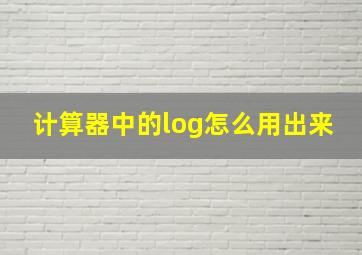 计算器中的log怎么用出来